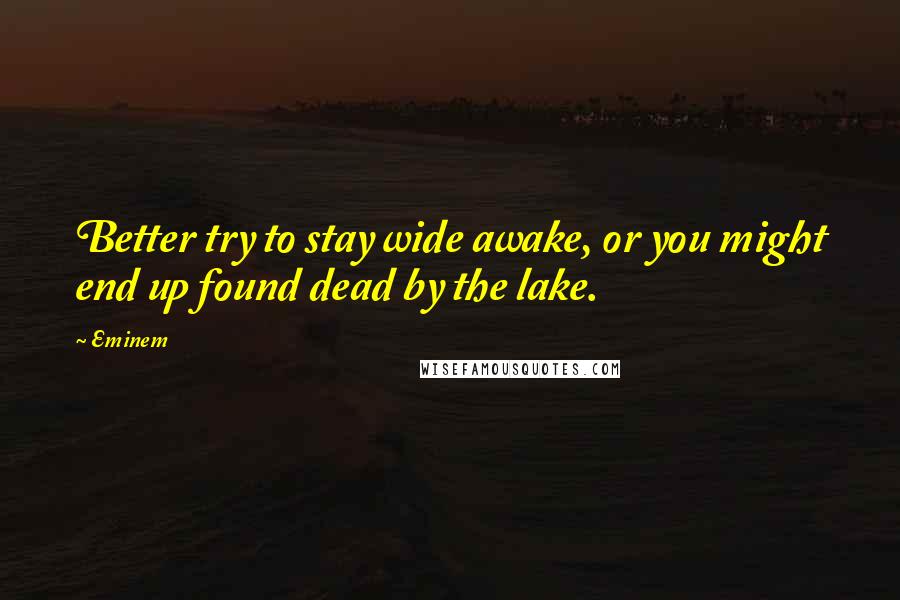 Better try to stay wide awake, or you might end up found dead by the lake.

~ Eminem

WISEFAMOUSQUOTES.COM